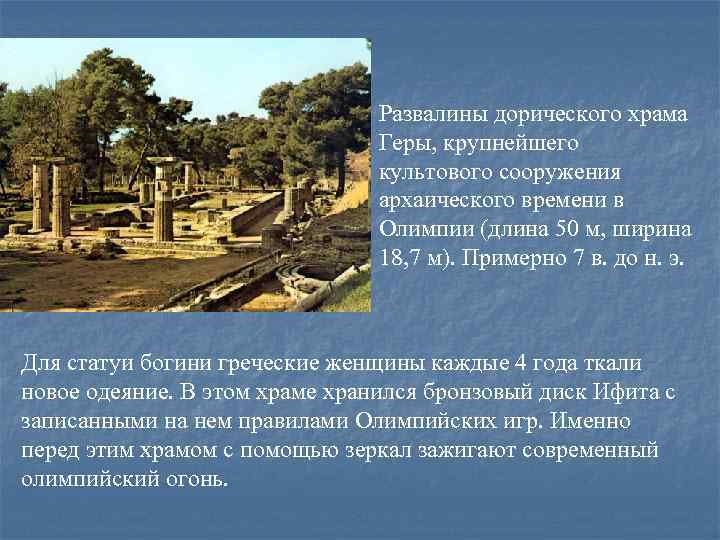 Развалины дорического храма Геры, крупнейшего культового сооружения архаического времени в Олимпии (длина 50 м, ширина 18,7 м). Примерно 7 в. до н. э.

Для статуи богини греческие женщины каждые 4 года ткали новое одеяние. В этом храме хранился бронзовый диск Ифита с записанными на нем правилами Олимпийских игр. Именно перед этим храмом с помощью зеркал зажигают современный олимпийский огонь.